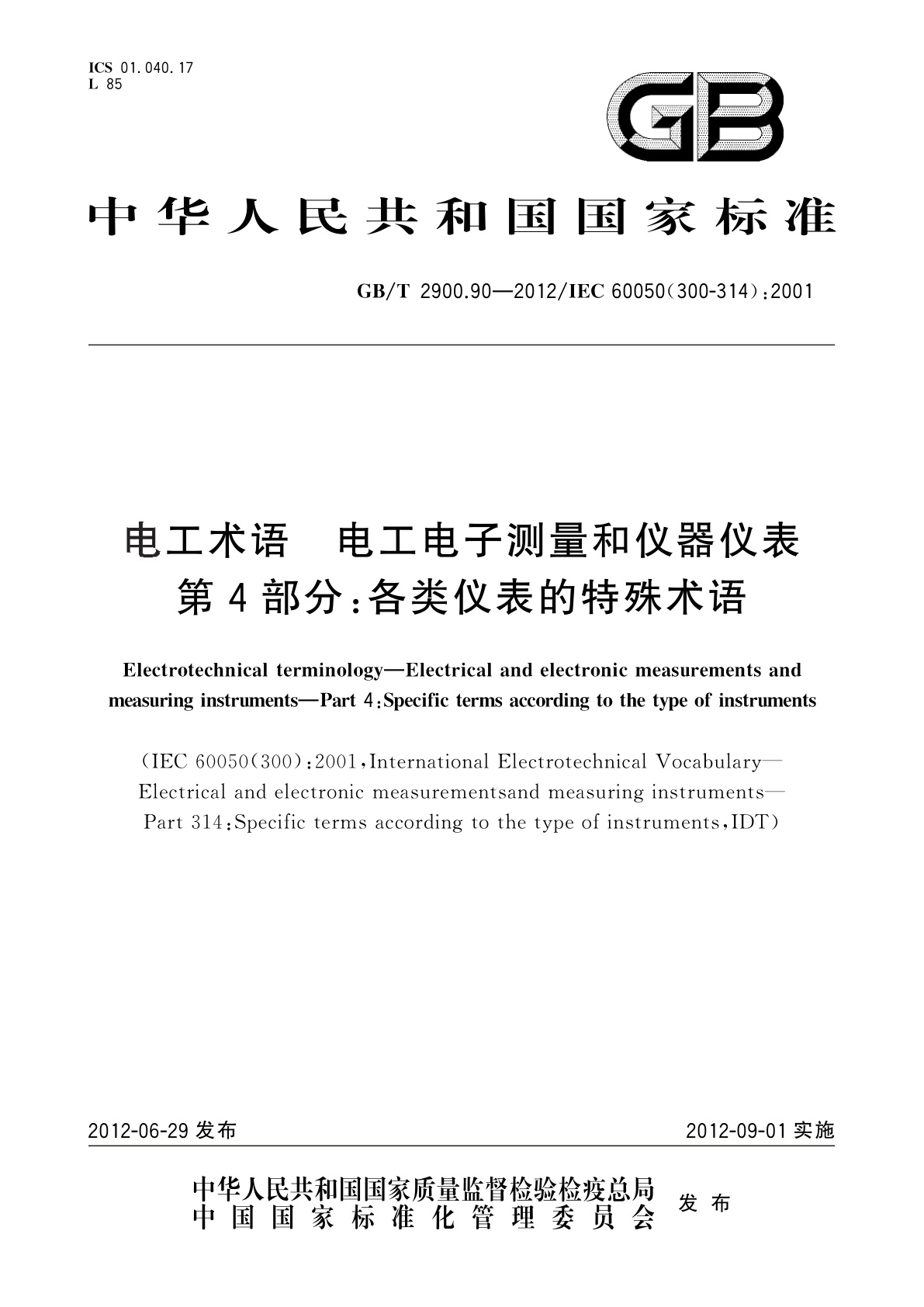 ICS 01.040.17
L 85

GB

中华人民共和国国家标准

GB/T 2900.90—2012/IEC 60050(300-314):2001

电工术语　电工电子测量和仪器仪表
第4部分:各类仪表的特殊术语

Electrotechnical terminology—Electrical and electronic measurements and measuring instruments—Part 4:Specific terms according to the type of instruments

(IEC 60050(300):2001,International Electrotechnical Vocabulary—Electrical and electronic measurementsand measuring instruments—Part 314:Specific terms according to the type of instruments,IDT)

2012-06-29 发布

2012-09-01 实施

中华人民共和国国家质量监督检验检疫总局
中国国家标准化管理委员会
发布